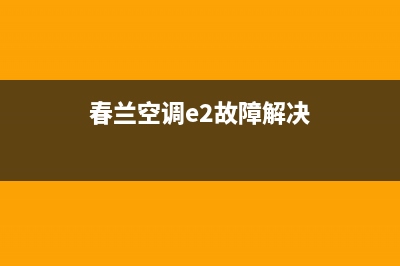 春兰空调e2故障解决